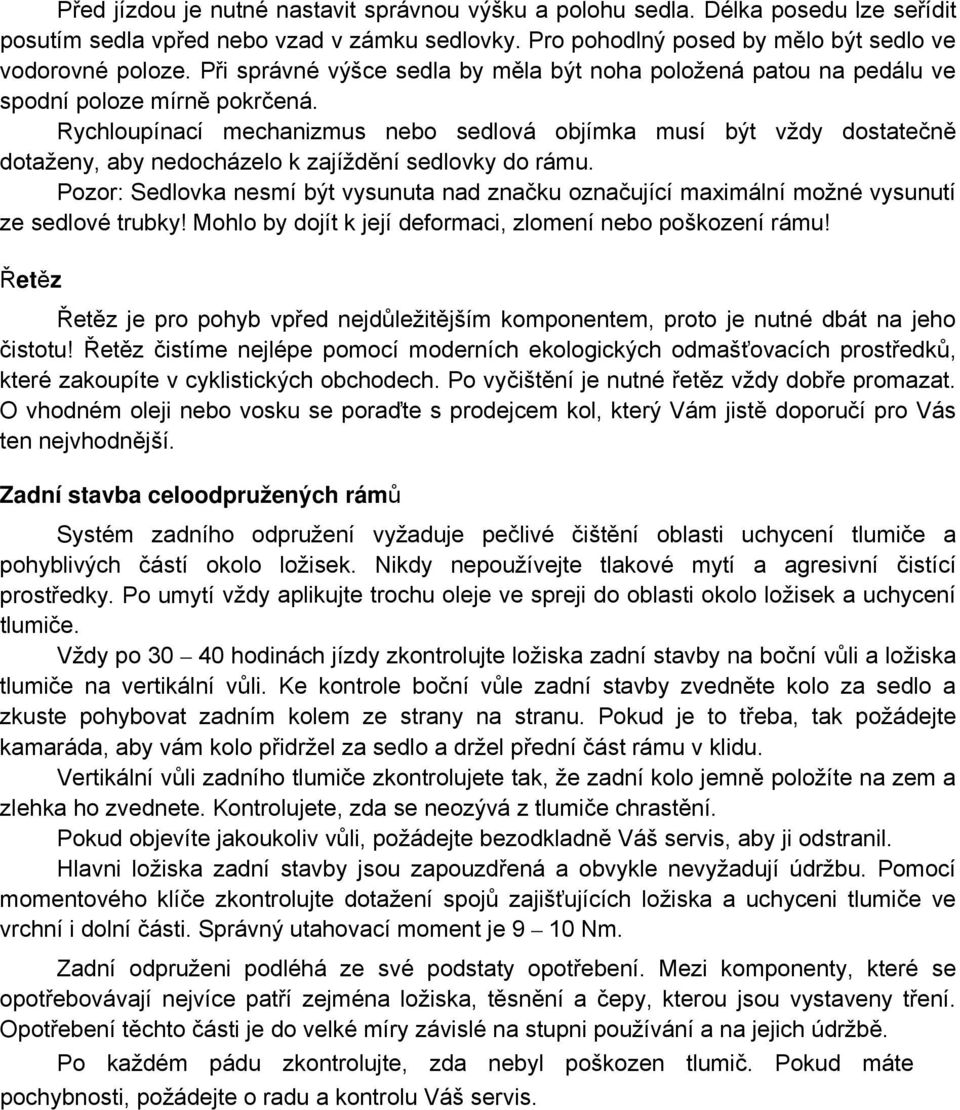 Před jízdou je nutné nastavit správnou výšku a polohu sedla. Délka posedu lze seřídit posutím sedla vpřed nebo vzad v zámku sedlovky. Pro pohodlný posed by mělo být sedlo ve vodorovné poloze. Při správné výšce sedla by měla být noha položená patou na pedálu ve spodní poloze mírně pokrčená.

Rychloupínací mechanizmus nebo sedlová objímka musí být vždy dostatečně dotaženy, aby nedocházelo k zajíždění sedlovky do rámu.

Pozor: Sedlovka nesmí být vysunuta nad značku označující maximální možné vysunutí ze sedlové trubky! Mohlo by dojít k její deformaci, zlomení nebo poškození rámu!

Řetěz

Řetěz je pro pohyb vpřed nejdůležitějším komponentem, proto je nutné dbát na jeho čistotu! Řetěz čistíme nejlépe pomocí moderních ekologických odmašťovacích prostředků, které zakoupíte v cyklistických obchodech. Po vyčištění je nutné řetěz vždy dobře promazat. O vhodném oleji nebo vosku se poraďte s prodejcem kol, který Vám jistě doporučí pro Vás ten nejvhodnější.

Zadní stavba celoodpružených rámů

Systém zadního odpružení vyžaduje pečlivé čištění oblasti uchycení tlumiče a pohyblivých částí okolo ložisek. Nikdy nepoužívejte tlakové mytí a agresivní čistící prostředky. Po umytí vždy aplikujte trochu oleje ve spreji do oblasti okolo ložisek a uchycení tlumiče.

Vždy po 30 – 40 hodinách jízdy zkontrolujte ložiska zadní stavby na boční vůli a ložiska tlumiče na vertikální vůli. Ke kontrole boční vůle zadní stavby zvedněte kolo za sedlo a zkuste pohybovat zadním kolem ze strany na stranu. Pokud je to třeba, tak požádejte kamaráda, aby vám kolo přidržel za sedlo a držel přední část rámu v klidu.

Vertikální vůli zadního tlumiče zkontrolujete tak, že zadní kolo jemně položíte na zem a zlehka ho zvednete. Kontrolujete, zda se neozývá z tlumiče chrastění.

Pokud objevíte jakoukoliv vůli, požádejte bezodkladně Váš servis, aby ji odstranil.

Hlavni ložiska zadní stavby jsou zapouzdřená a obvykle nevyžadují údržbu. Pomocí momentového klíče zkontrolujte dotažení spojů zajišťujících ložiska a uchyceni tlumiče ve vrchní i dolní části. Správný utahovací moment je 9 – 10 Nm.

Zadní odpruženi podléhá ze své podstaty opotřebení. Mezi komponenty, které se opotřebovávají nejvíce patří zejména ložiska, těsnění a čepy, kterou jsou vystaveny tření. Opotřebení těchto části je do velké míry závislé na stupni používání a na jejich údržbě.

Po každém pádu zkontrolujte, zda nebyl poškozen tlumič. Pokud máte pochybnosti, požádejte o radu a kontrolu Váš servis.